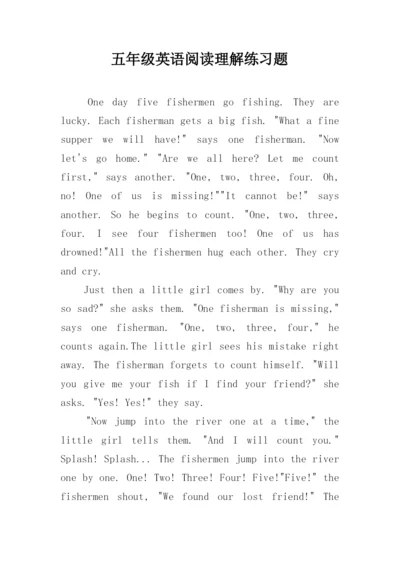 五年级英语阅读理解练习题

One day five fishermen go fishing. They are lucky. Each fisherman gets a big fish. "What a fine supper we will have!" says one fisherman. "Now let's go home." "Are we all here? Let me count first," says another. "One, two, three, four. Oh, no! One of us is missing!""It cannot be!" says another. So he begins to count. "One, two, three, four. I see four fishermen too! One of us has drowned!"All the fishermen hug each other. They cry and cry.

Just then a little girl comes by. "Why are you so sad?" she asks them. "One fisherman is missing," says one fisherman. "One, two, three, four," he counts again.The little girl sees his mistake right away. The fisherman forgets to count himself. "Will you give me your fish if I find your friend?" she asks. "Yes! Yes!" they say.

"Now jump into the river one at a time," the little girl tells them. "And I will count you." Splash! Splash... The fishermen jump into the river one by one. One! Two! Three! Four! Five!"Five!" the fishermen shout, "We found our lost friend!" The